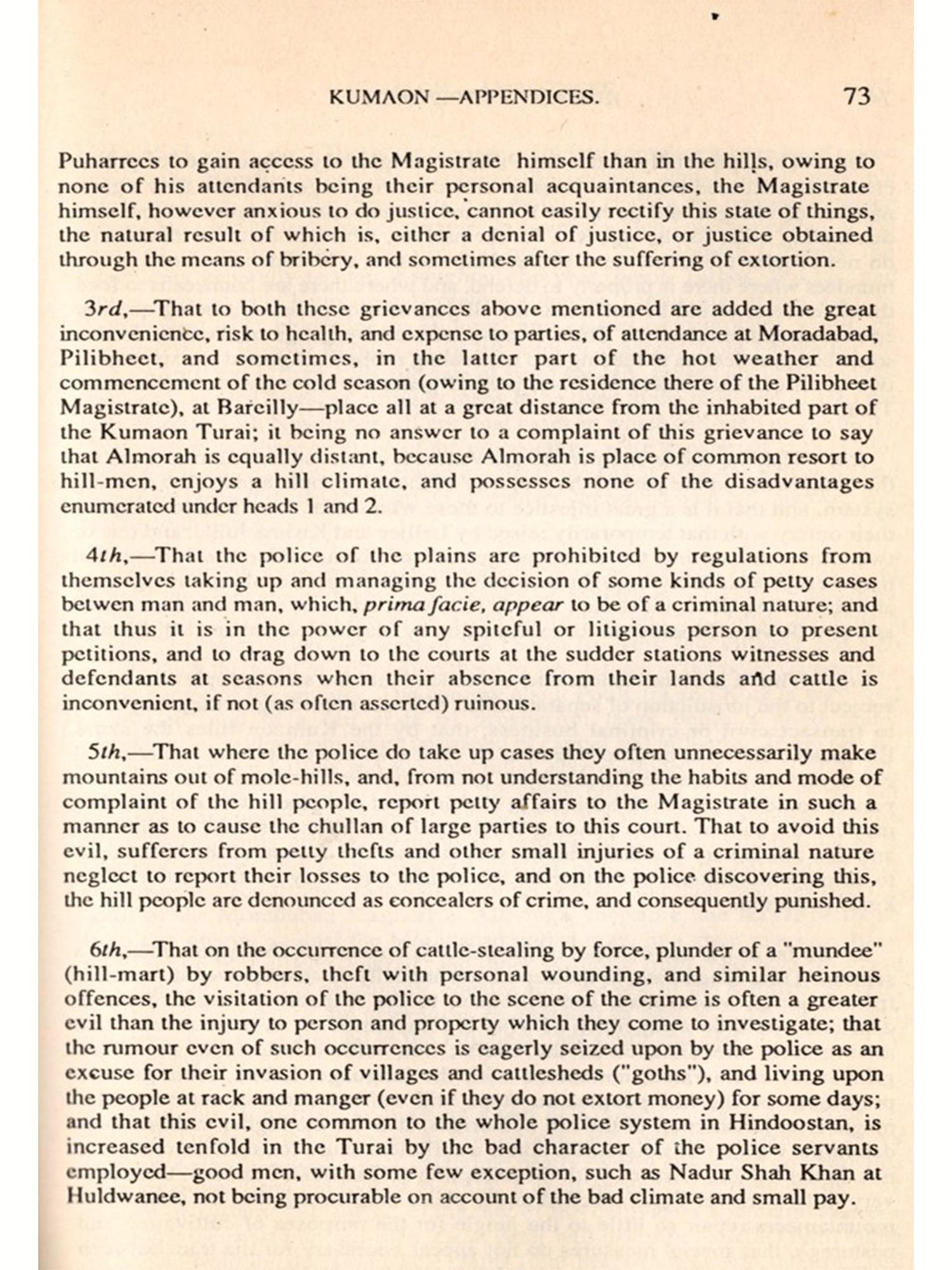 KUMAON —APPENDICES. 73

Puharrees to gain access to the Magistrate himself than in the hills, owing to none of his attendants being their personal acquaintances, the Magistrate himself, however anxious to do justice, cannot easily rectify this state of things, the natural result of which is, either a denial of justice, or justice obtained through the means of bribery, and sometimes after the suffering of extortion.

3rd,—That to both these grievances above mentioned are added the great inconvenience, risk to health, and expense to parties, of attendance at Moradabad, Pilibheet, and sometimes, in the latter part of the hot weather and commencement of the cold season (owing to the residence there of the Pilibheet Magistrate), at Bareilly—place all at a great distance from the inhabited part of the Kumaon Turai; it being no answer to a complaint of this grievance to say that Almorah is equally distant, because Almorah is place of common resort to hill-men, enjoys a hill climate, and possesses none of the disadvantages enumerated under heads 1 and 2.

4th,—That the police of the plains are prohibited by regulations from themselves taking up and managing the decision of some kinds of petty cases betwen man and man, which, prima facie, appear to be of a criminal nature; and that thus it is in the power of any spiteful or litigious person to present petitions, and to drag down to the courts at the sudder stations witnesses and defendants at seasons when their absence from their lands and cattle is inconvenient, if not (as often asserted) ruinous.

5th,—That where the police do take up cases they often unnecessarily make mountains out of mole-hills, and, from not understanding the habits and mode of complaint of the hill people, report petty affairs to the Magistrate in such a manner as to cause the chullan of large parties to this court. That to avoid this evil, sufferers from petty thefts and other small injuries of a criminal nature neglect to report their losses to the police, and on the police discovering this, the hill people are denounced as concealers of crime, and consequently punished.

6th,—That on the occurrence of cattle-stealing by force, plunder of a "mundee" (hill-mart) by robbers, theft with personal wounding, and similar heinous offences, the visitation of the police to the scene of the crime is often a greater evil than the injury to person and property which they come to investigate; that the rumour even of such occurrences is eagerly seized upon by the police as an excuse for their invasion of villages and cattlesheds ("goths"), and living upon the people at rack and manger (even if they do not extort money) for some days; and that this evil, one common to the whole police system in Hindoostan, is increased tenfold in the Turai by the bad character of the police servants employed—good men, with some few exception, such as Nadur Shah Khan at Huldwanee, not being procurable on account of the bad climate and small pay.